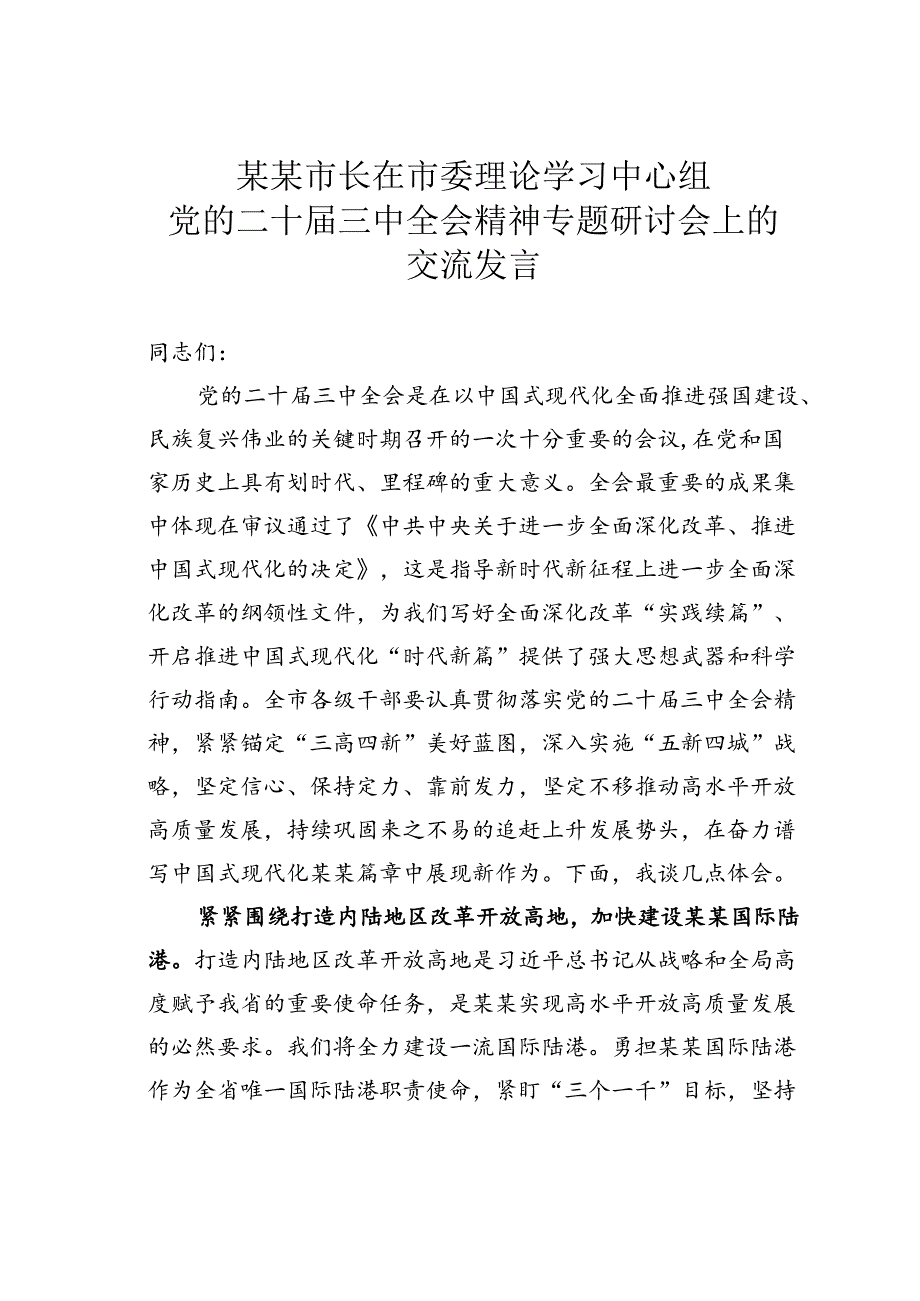 某某市长在市委理论学习中心组党的二十届三中全会精神专题研讨会上的交流发言

同志们：

党的二十届三中全会是在以中国式现代化全面推进强国建设、民族复兴伟业的关键时期召开的一次十分重要的会议，在党和国家历史上具有划时代、里程碑的重大意义。全会最重要的成果集中体现在审议通过了《中共中央关于进一步全面深化改革、推进中国式现代化的决定》，这是指导新时代新征程上进一步全面深化改革的纲领性文件，为我们写好全面深化改革“实践续篇”、开启推进中国式现代化“时代新篇”提供了强大思想武器和科学行动指南。全市各级干部要认真贯彻落实党的二十届三中全会精神，紧紧锚定“三高四新”美好蓝图，深入实施“五新四城”战略，坚定信心、保持定力、靠前发力，坚定不移推动高水平开放高质量发展，持续巩固来之不易的追赶上升发展势头，在奋力谱写中国式现代化某某篇章中展现新作为。下面，我谈几点体会。

紧紧围绕打造内陆地区改革开放高地，加快建设某某国际陆港。打造内陆地区改革开放高地是习近平总书记从战略和全局高度赋予我省的重要使命任务，是某某实现高水平开放高质量发展的必然要求。我们将全力建设一流国际陆港。勇担某某国际陆港作为全省唯一国际陆港职责使命，紧盯“三个一千”目标，坚持